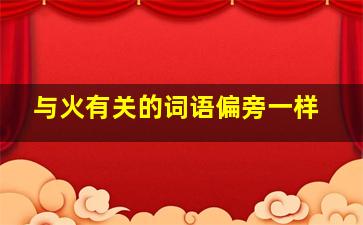 与火有关的词语偏旁一样